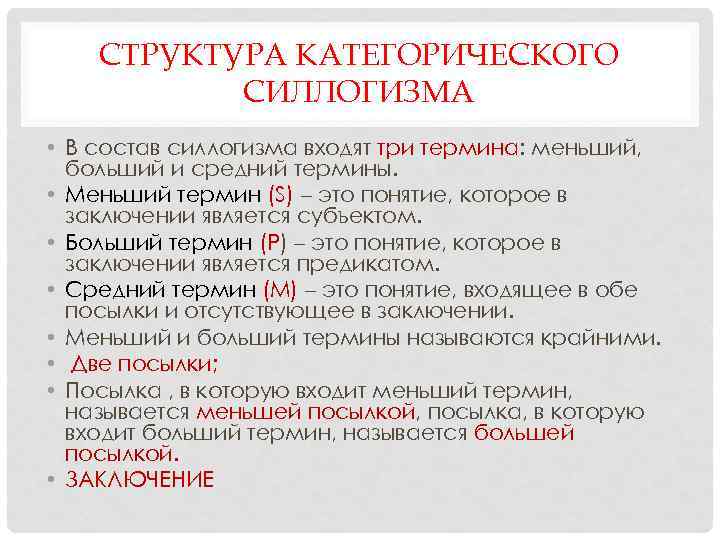 СТРУКТУРА КАТЕГОРИЧЕСКОГО СИЛЛОГИЗМА

• В состав силлогизма входят три термина: меньший, больший и средний термины.
• Меньший термин (S) – это понятие, которое в заключении является субъектом.
• Больший термин (P) – это понятие, которое в заключении является предикатом.
• Средний термин (M) – это понятие, входящее в обе посылки и отсутствующее в заключении.
• Меньший и больший термины называются крайними.
• Две посылки;
• Посылка , в которую входит меньший термин, называется меньшей посылкой, посылка, в которую входит больший термин, называется большей посылкой.
• ЗАКЛЮЧЕНИЕ